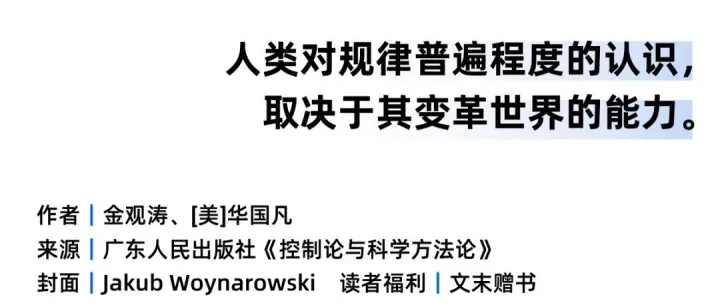 人类对规律普遍程度的认识，
取决于其变革世界的能力。

作者 | 金观涛、[美]华国凡
来源 | 广东人民出版社《控制论与科学方法论》
封面 | Jakub Woynarowski 读者福利 | 文末赠书